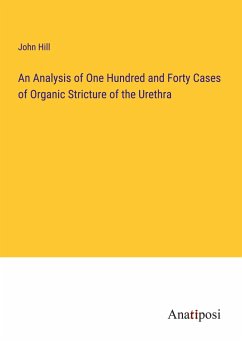 John Hill

An Analysis of One Hundred and Forty Cases of Organic Stricture of the Urethra

Anatiposi